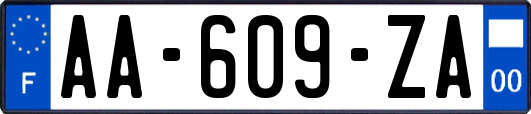 F

AA-609-ZA

00